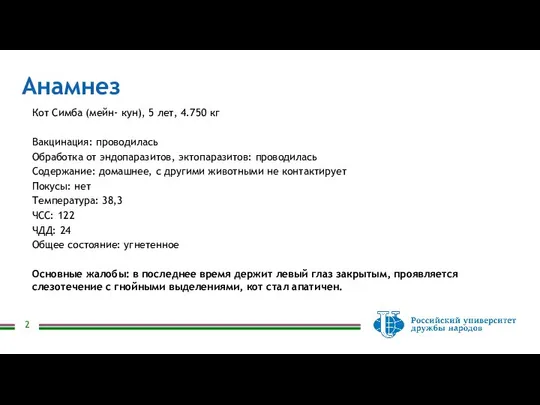 Анамнез

Кот Симба (мейн- кун), 5 лет, 4.750 кг

Вакцинация: проводилась
Обработка от эндопаразитов, эктопаразитов: проводилась
Содержание: домашнее, с другими животными не контактирует
Покусы: нет
Температура: 38,3
ЧСС: 122
ЧДД: 24
Общее состояние: угнетенное

Основные жалобы: в последнее время держит левый глаз закрытым, проявляется слезотечение с гнойными выделениями, кот стал апатичен.

2

Российский университет дружбы народов